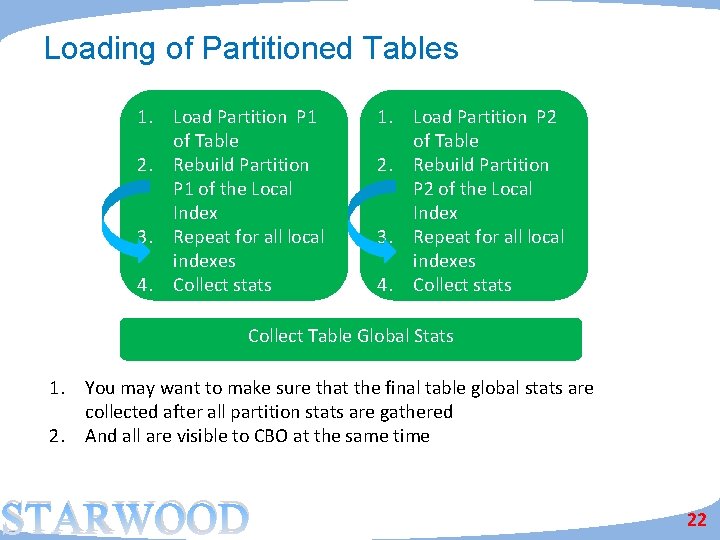 Loading of Partitioned Tables

1. Load Partition P1 of Table
2. Rebuild Partition P1 of the Local Index
3. Repeat for all local indexes
4. Collect stats

1. Load Partition P2 of Table
2. Rebuild Partition P2 of the Local Index
3. Repeat for all local indexes
4. Collect stats

Collect Table Global Stats

1. You may want to make sure that the final table global stats are collected after all partition stats are gathered
2. And all are visible to CBO at the same time

STARWOOD

22